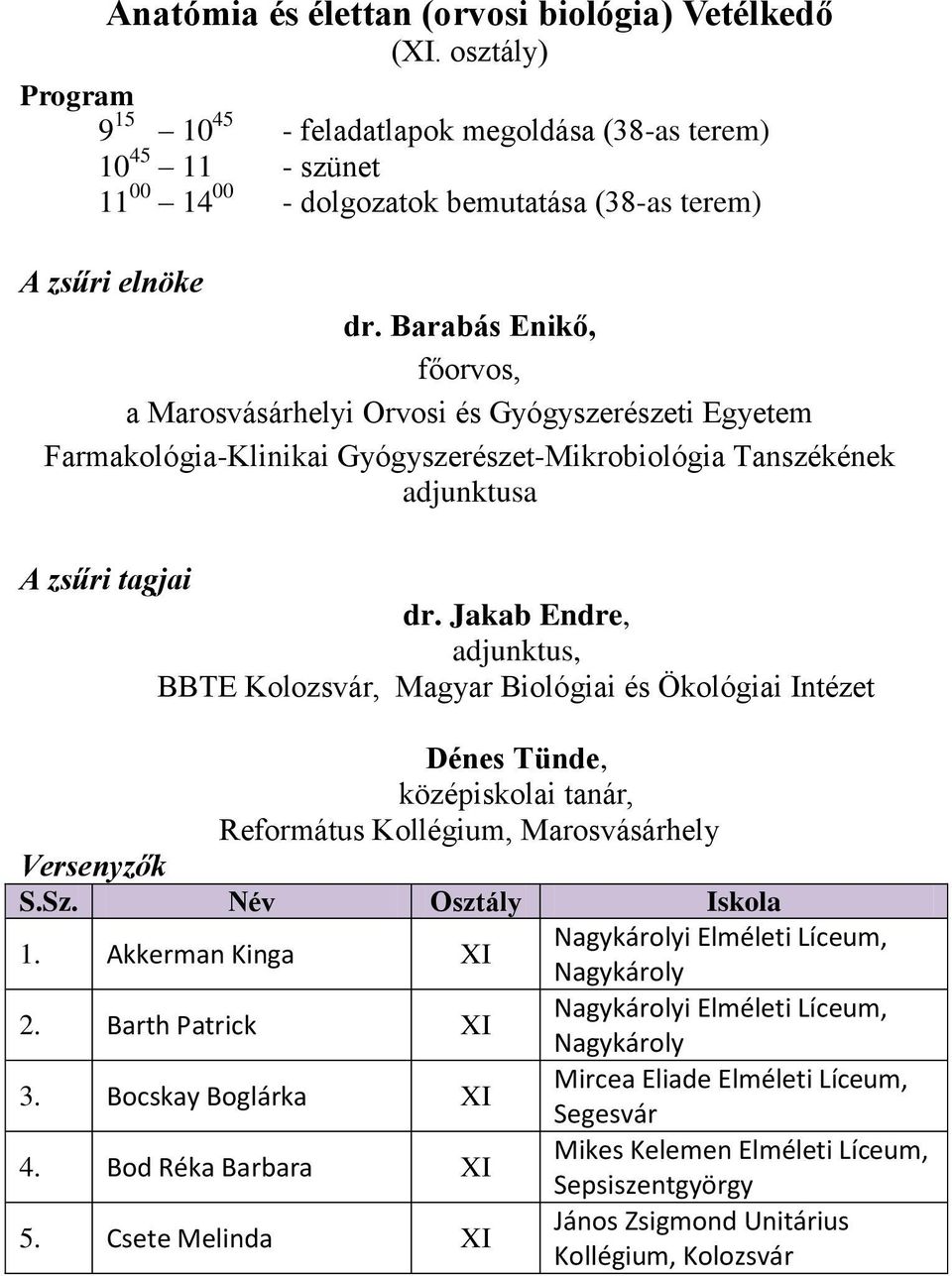 Anatómia és élettan (orvosi biológia) Vetélkedő
(XI. osztály)

Program
$9^{15}$ – $10^{45}$ - feladatlapok megoldása (38-as terem)
$10^{45}$ – 11 - szünet
$11^{00}$ – $14^{00}$ - dolgozatok bemutatása (38-as terem)

A zsűri elnöke

dr. Barabás Enikő,
főorvos,
a Marosvásárhelyi Orvosi és Gyógyszerészeti Egyetem Farmakológia-Klinikai Gyógyszerészet-Mikrobiológia Tanszékének adjunktusa

A zsűri tagjai

dr. Jakab Endre,
adjunktus,
BBTE Kolozsvár, Magyar Biológiai és Ökológiai Intézet

Dénes Tünde,
középiskolai tanár,
Református Kollégium, Marosvásárhely

Versenyzők

| S.Sz. | Név | Osztály | Iskola |
|---|---|---|---|
| 1. | Akkerman Kinga | XI | Nagykárolyi Elméleti Líceum, Nagykároly |
| 2. | Barth Patrick | XI | Nagykárolyi Elméleti Líceum, Nagykároly |
| 3. | Bocskay Boglárka | XI | Mircea Eliade Elméleti Líceum, Segesvár |
| 4. | Bod Réka Barbara | XI | Mikes Kelemen Elméleti Líceum, Sepsiszentgyörgy |
| 5. | Csete Melinda | XI | János Zsigmond Unitárius Kollégium, Kolozsvár |